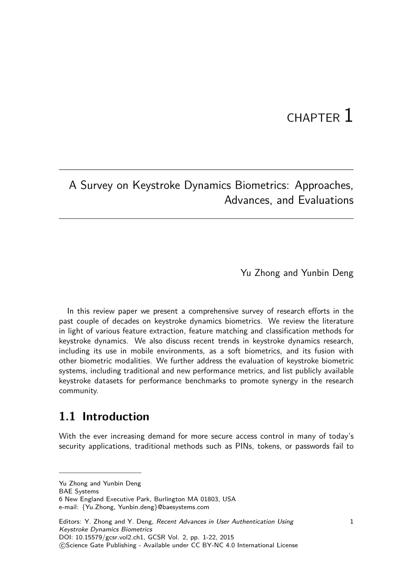 CHAPTER 1

A Survey on Keystroke Dynamics Biometrics: Approaches, Advances, and Evaluations

Yu Zhong and Yunbin Deng

In this review paper we present a comprehensive survey of research efforts in the past couple of decades on keystroke dynamics biometrics. We review the literature in light of various feature extraction, feature matching and classification methods for keystroke dynamics. We also discuss recent trends in keystroke dynamics research, including its use in mobile environments, as a soft biometrics, and its fusion with other biometric modalities. We further address the evaluation of keystroke biometric systems, including traditional and new performance metrics, and list publicly available keystroke datasets for performance benchmarks to promote synergy in the research community.

1.1 Introduction

With the ever increasing demand for more secure access control in many of today's security applications, traditional methods such as PINs, tokens, or passwords fail to

Yu Zhong and Yunbin Deng
BAE Systems
6 New England Executive Park, Burlington MA 01803, USA
e-mail: {Yu.Zhong, Yunbin.deng}@baesystems.com

Editors: Y. Zhong and Y. Deng, Recent Advances in User Authentication Using Keystroke Dynamics Biometrics
DOI: 10.15579/gcsr.vol2.ch1, GCSR Vol. 2, pp. 1-22, 2015
©Science Gate Publishing - Available under CC BY-NC 4.0 International License

1